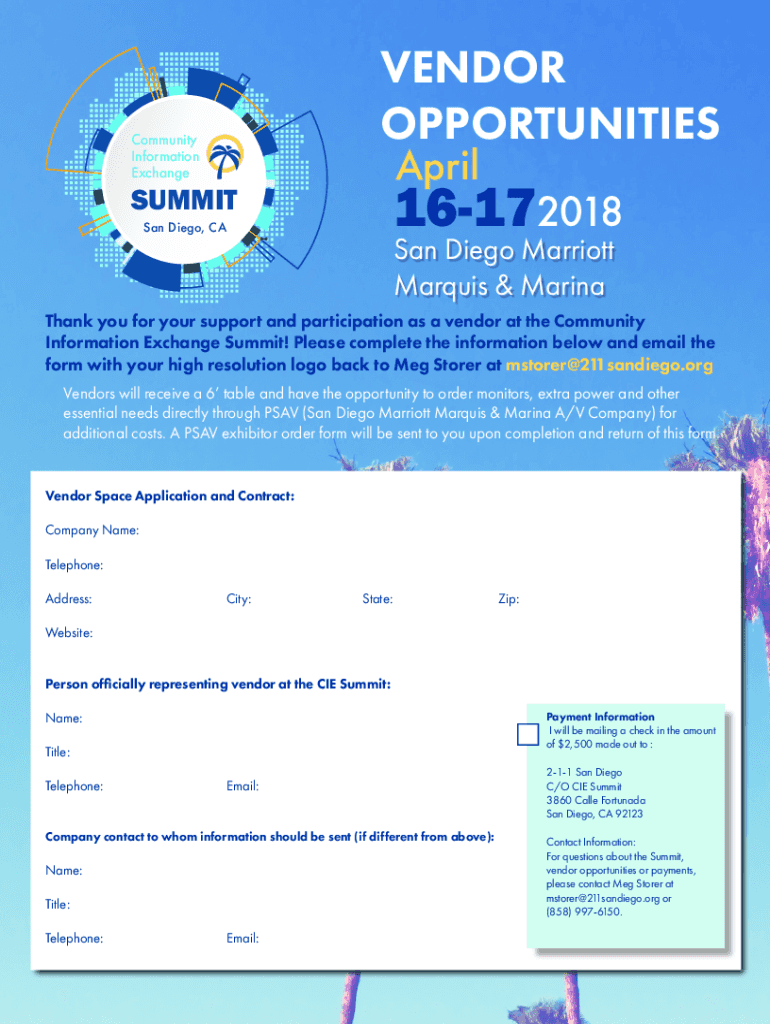 Community Information Exchange
SUMMIT
San Diego, CA

VENDOR OPPORTUNITIES
April
16-17 2018
San Diego Marriott Marquis & Marina

Thank you for your support and participation as a vendor at the Community Information Exchange Summit! Please complete the information below and email the form with your high resolution logo back to Meg Storer at mstorer@211sandiego.org

Vendors will receive a 6' table and have the opportunity to order monitors, extra power and other essential needs directly through PSAV (San Diego Marriott Marquis & Marina A/V Company) for additional costs. A PSAV exhibitor order form will be sent to you upon completion and return of this form.

Vendor Space Application and Contract:

Company Name:

Telephone:

Address: City: State: Zip:

Website:

Person officially representing vendor at the CIE Summit:

Name:

Title:

Telephone: Email:

Company contact to whom information should be sent (if different from above):

Name:

Title:

Telephone: Email:

Payment Information
I will be mailing a check in the amount of $2,500 made out to :

2-1-1 San Diego
C/O CIE Summit
3860 Calle Fortunada
San Diego, CA 92123

Contact Information:
For questions about the Summit, vendor opportunities or payments, please contact Meg Storer at mstorer@211sandiego.org or (858) 997-6150.